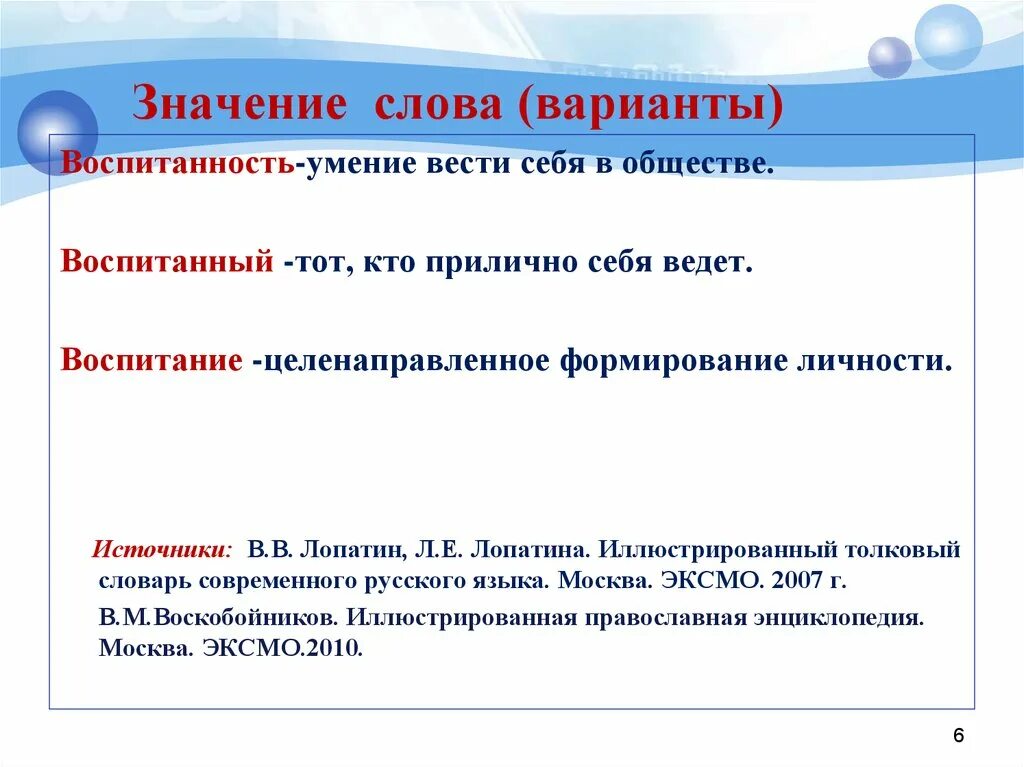 Значение слова (варианты)

Воспитанность-умение вести себя в обществе.

Воспитанный -тот, кто прилично себя ведет.

Воспитание -целенаправленное формирование личности.

Источники: В.В. Лопатин, Л.Е. Лопатина. Иллюстрированный толковый словарь современного русского языка. Москва. ЭКСМО. 2007 г.

В.М.Воскобойников. Иллюстрированная православная энциклопедия. Москва. ЭКСМО.2010.

6